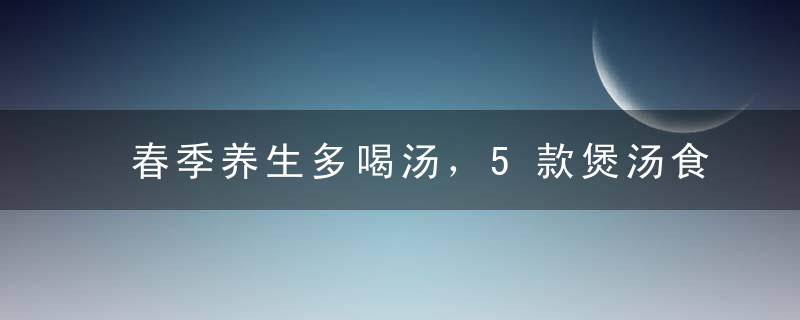 春季养生多喝汤，5 款煲汤食